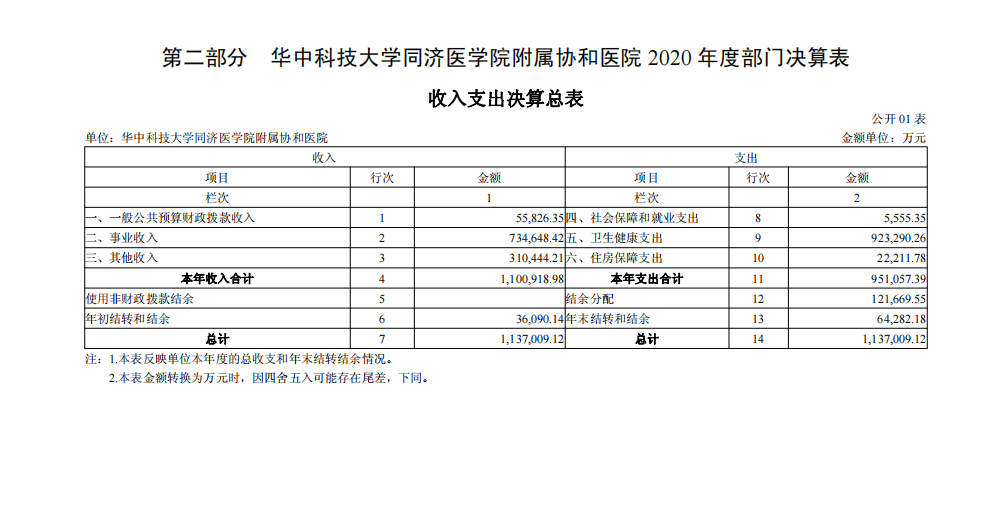 第二部分　华中科技大学同济医学院附属协和医院 2020 年度部门决算表

收入支出决算总表

公开 01 表

单位：华中科技大学同济医学院附属协和医院

金额单位：万元

| 收入 | | | 支出 | | |
|---|---|---|---|---|---|
| 项目 | 行次 | 金额 | 项目 | 行次 | 金额 |
| 栏次 | | 1 | 栏次 | | 2 |
| 一、一般公共预算财政拨款收入 | 1 | 55,826.35 | 四、社会保障和就业支出 | 8 | 5,555.35 |
| 二、事业收入 | 2 | 734,648.42 | 五、卫生健康支出 | 9 | 923,290.26 |
| 三、其他收入 | 3 | 310,444.21 | 六、住房保障支出 | 10 | 22,211.78 |
| 本年收入合计 | 4 | 1,100,918.98 | 本年支出合计 | 11 | 951,057.39 |
| 使用非财政拨款结余 | 5 | | 结余分配 | 12 | 121,669.55 |
| 年初结转和结余 | 6 | 36,090.14 | 年末结转和结余 | 13 | 64,282.18 |
| 总计 | 7 | 1,137,009.12 | 总计 | 14 | 1,137,009.12 |

注：1.本表反映单位本年度的总收支和年末结转结余情况。
2.本表金额转换为万元时，因四舍五入可能存在尾差，下同。